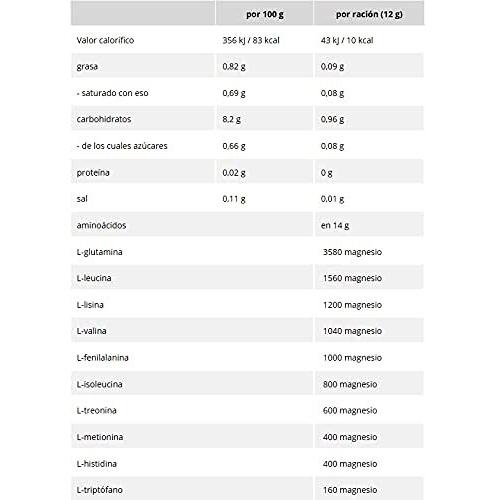 | | por 100 g | por ración (12 g) |
|---|---|---|
| Valor calorífico | 356 kJ / 83 kcal | 43 kJ / 10 kcal |
| grasa | 0,82 g | 0,09 g |
| - saturado con eso | 0,69 g | 0,08 g |
| carbohidratos | 8,2 g | 0,96 g |
| - de los cuales azúcares | 0,66 g | 0,08 g |
| proteína | 0,02 g | 0 g |
| sal | 0,11 g | 0,01 g |
| aminoácidos | | en 14 g |
| L-glutamina | | 3580 magnesio |
| L-leucina | | 1560 magnesio |
| L-lisina | | 1200 magnesio |
| L-valina | | 1040 magnesio |
| L-fenilalanina | | 1000 magnesio |
| L-isoleucina | | 800 magnesio |
| L-treonina | | 600 magnesio |
| L-metionina | | 400 magnesio |
| L-histidina | | 400 magnesio |
| L-triptófano | | 160 magnesio |